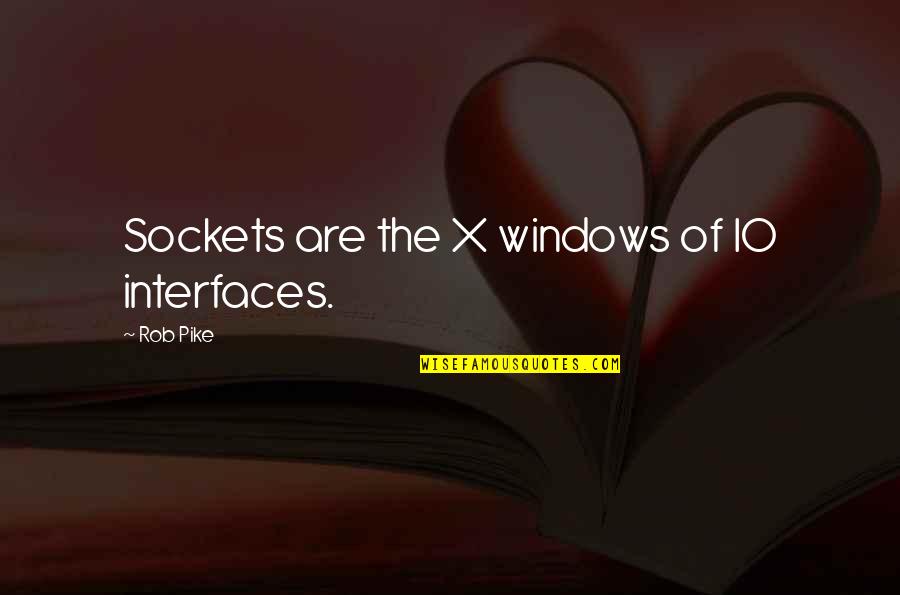 Sockets are the X windows of IO interfaces.

~ Rob Pike

WISEFAMOUSQUOTES.COM